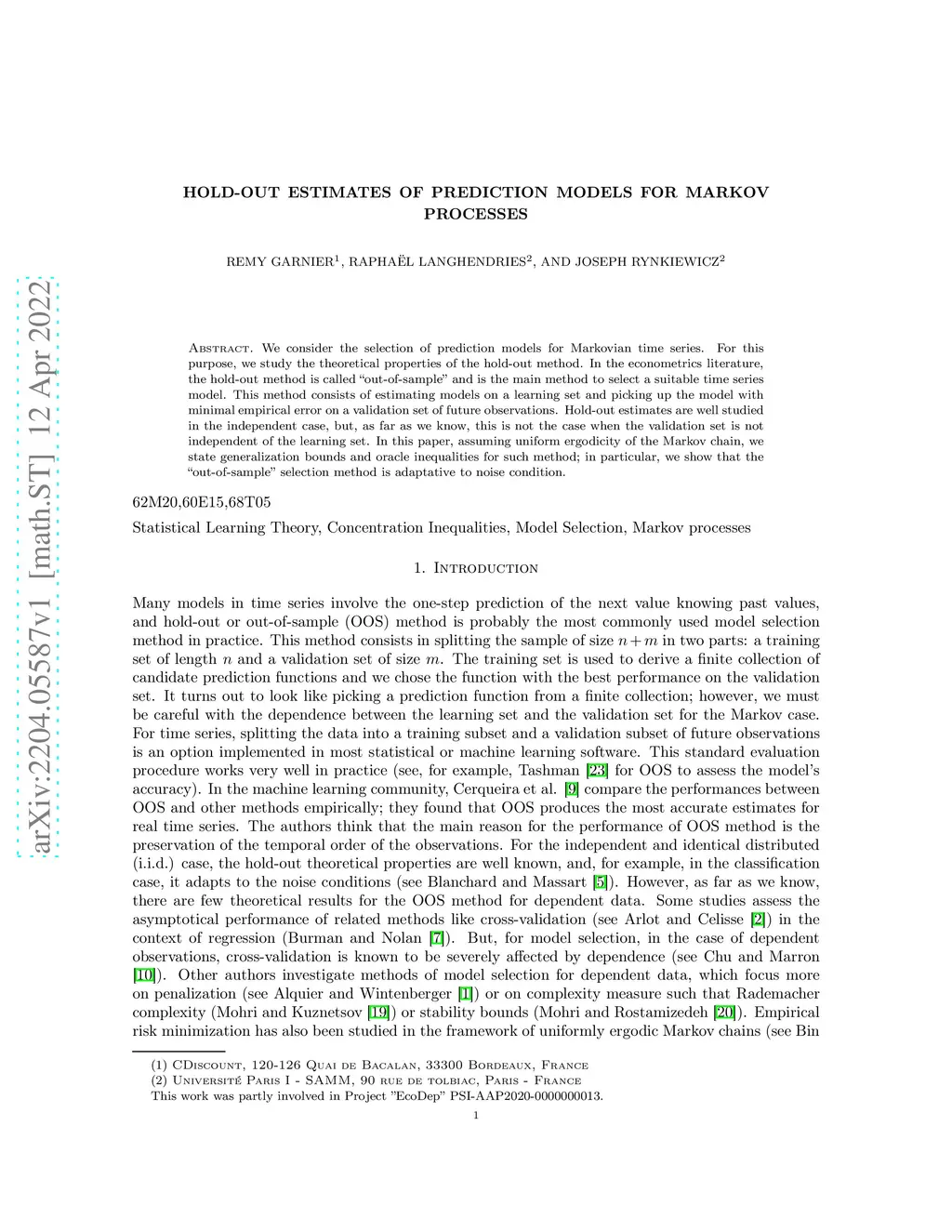 arXiv:2204.05587v1 [math.ST] 12 Apr 2022

HOLD-OUT ESTIMATES OF PREDICTION MODELS FOR MARKOV PROCESSES

REMY GARNIER$^1$, RAPHAËL LANGHENDRIES$^2$, AND JOSEPH RYNKIEWICZ$^2$

Abstract. We consider the selection of prediction models for Markovian time series. For this purpose, we study the theoretical properties of the hold-out method. In the econometrics literature, the hold-out method is called "out-of-sample" and is the main method to select a suitable time series model. This method consists of estimating models on a learning set and picking up the model with minimal empirical error on a validation set of future observations. Hold-out estimates are well studied in the independent case, but, as far as we know, this is not the case when the validation set is not independent of the learning set. In this paper, assuming uniform ergodicity of the Markov chain, we state generalization bounds and oracle inequalities for such method; in particular, we show that the "out-of-sample" selection method is adaptative to noise condition.

62M20,60E15,68T05

Statistical Learning Theory, Concentration Inequalities, Model Selection, Markov processes

1. Introduction

Many models in time series involve the one-step prediction of the next value knowing past values, and hold-out or out-of-sample (OOS) method is probably the most commonly used model selection method in practice. This method consists in splitting the sample of size $n+m$ in two parts: a training set of length $n$ and a validation set of size $m$. The training set is used to derive a finite collection of candidate prediction functions and we chose the function with the best performance on the validation set. It turns out to look like picking a prediction function from a finite collection; however, we must be careful with the dependence between the learning set and the validation set for the Markov case. For time series, splitting the data into a training subset and a validation subset of future observations is an option implemented in most statistical or machine learning software. This standard evaluation procedure works very well in practice (see, for example, Tashman [23] for OOS to assess the model's accuracy). In the machine learning community, Cerqueira et al. [9] compare the performances between OOS and other methods empirically; they found that OOS produces the most accurate estimates for real time series. The authors think that the main reason for the performance of OOS method is the preservation of the temporal order of the observations. For the independent and identical distributed (i.i.d.) case, the hold-out theoretical properties are well known, and, for example, in the classification case, it adapts to the noise conditions (see Blanchard and Massart [5]). However, as far as we know, there are few theoretical results for the OOS method for dependent data. Some studies assess the asymptotical performance of related methods like cross-validation (see Arlot and Celisse [2]) in the context of regression (Burman and Nolan [7]). But, for model selection, in the case of dependent observations, cross-validation is known to be severely affected by dependence (see Chu and Marron [10]). Other authors investigate methods of model selection for dependent data, which focus more on penalization (see Alquier and Wintenberger [1]) or on complexity measure such that Rademacher complexity (Mohri and Kuznetsov [19]) or stability bounds (Mohri and Rostamizedeh [20]). Empirical risk minimization has also been studied in the framework of uniformly ergodic Markov chains (see Bin

(1) CDiscount, 120-126 Quai de Bacalan, 33300 Bordeaux, France
(2) Université Paris I - SAMM, 90 rue de tolbiac, Paris - France
This work was partly involved in Project "EcoDep" PSI-AAP2020-0000000013.

1